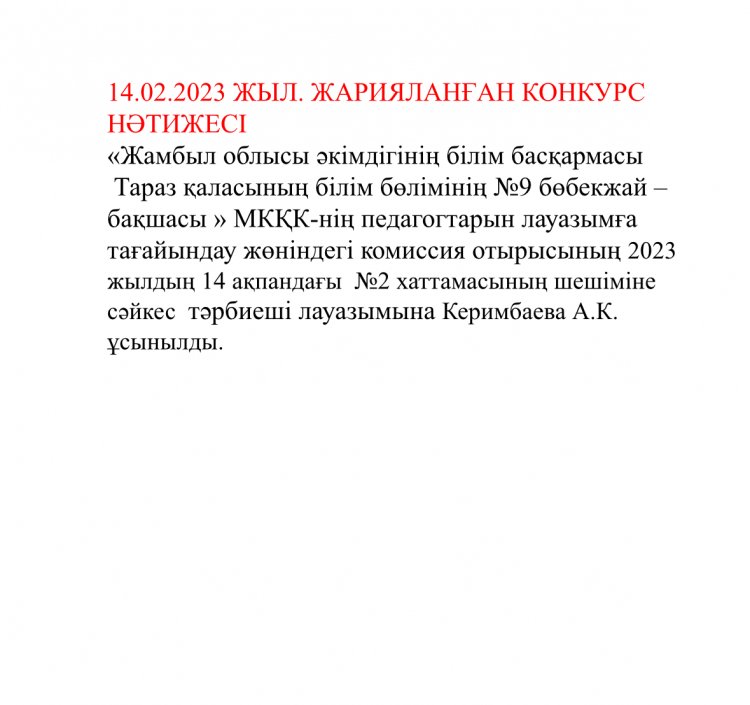 14.02.2023 ЖЫЛ. ЖАРИЯЛАНҒАН КОНКУРС НӘТИЖЕСІ

«Жамбыл облысы әкімдігінің білім басқармасы Тараз қаласының білім бөлімінің №9 бөбекжай – бақшасы » МКҚК-нің педагогтарын лауазымға тағайындау жөніндегі комиссия отырысының 2023 жылдың 14 ақпандағы №2 хаттамасының шешіміне сәйкес тәрбиеші лауазымына Керимбаева А.К. ұсынылды.